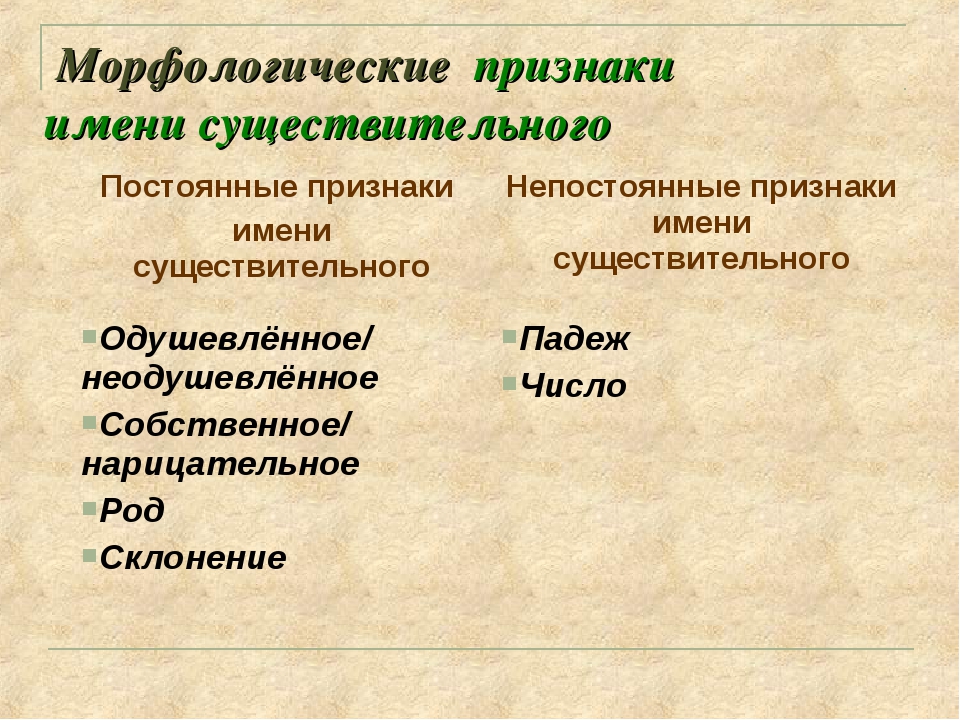 Морфологические признаки имени существительного

Постоянные признаки имени существительного

Одушевлённое/ неодушевлённое

Собственное/ нарицательное

Род

Склонение

Непостоянные признаки имени существительного

Падеж

Число